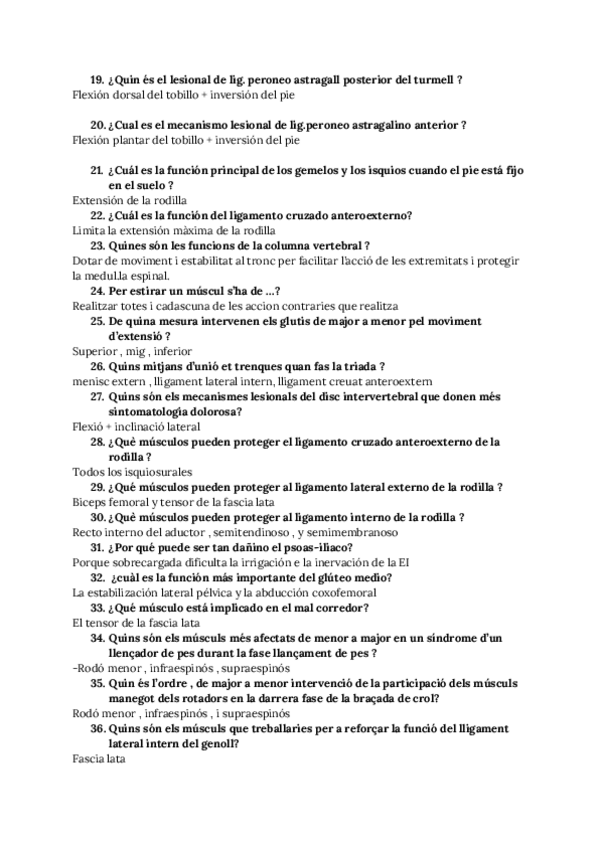 19. ¿Quin és el lesional de lig. peroneo astragall posterior del turmell ?
Flexión dorsal del tobillo + inversión del pie

20. ¿Cual es el mecanismo lesional de lig.peroneo astragalino anterior ?
Flexión plantar del tobillo + inversión del pie

21. ¿Cuál es la función principal de los gemelos y los isquios cuando el pie está fijo en el suelo ?
Extensión de la rodilla

22. ¿Cuál es la función del ligamento cruzado anteroexterno?
Limita la extensión màxima de la rodilla

23. Quines són les funcions de la columna vertebral ?
Dotar de moviment i estabilitat al tronc per facilitar l'acció de les extremitats i protegir la medul.la espinal.

24. Per estirar un múscul s'ha de ...?
Realitzar totes i cadascuna de les accion contraries que realitza

25. De quina mesura intervenen els glutis de major a menor pel moviment d'extensió ?
Superior , mig , inferior

26. Quins mitjans d'unió et trenques quan fas la triada ?
menisc extern , lligament lateral intern, lligament creuat anteroextern

27. Quins són els mecanismes lesionals del disc intervertebral que donen més sintomatologia dolorosa?
Flexió + inclinació lateral

28. ¿Què músculos pueden proteger el ligamento cruzado anteroexterno de la rodilla ?
Todos los isquiosurales

29. ¿Qué músculos pueden proteger al ligamento lateral externo de la rodilla ?
Biceps femoral y tensor de la fascia lata

30. ¿Què músculos pueden proteger al ligamento interno de la rodilla ?
Recto interno del aductor , semitendinoso , y semimembranoso

31. ¿Por qué puede ser tan dañino el psoas-iliaco?
Porque sobrecargada dificulta la irrigación e la inervación de la EI

32. ¿cuàl es la función más importante del glúteo medio?
La estabilización lateral pélvica y la abducción coxofemoral

33. ¿Qué músculo está implicado en el mal corredor?
El tensor de la fascia lata

34. Quins són els músculs més afectats de menor a major en un síndrome d'un llençador de pes durant la fase llançament de pes ?
-Rodó menor , infraespinós , supraespinós

35. Quin és l'ordre , de major a menor intervenció de la participació dels músculs manegot dels rotadors en la darrera fase de la braçada de crol?
Rodó menor , infraespinós , i supraespinós

36. Quins són els músculs que treballaries per a reforçar la funció del lligament lateral intern del genoll?
Fascia lata